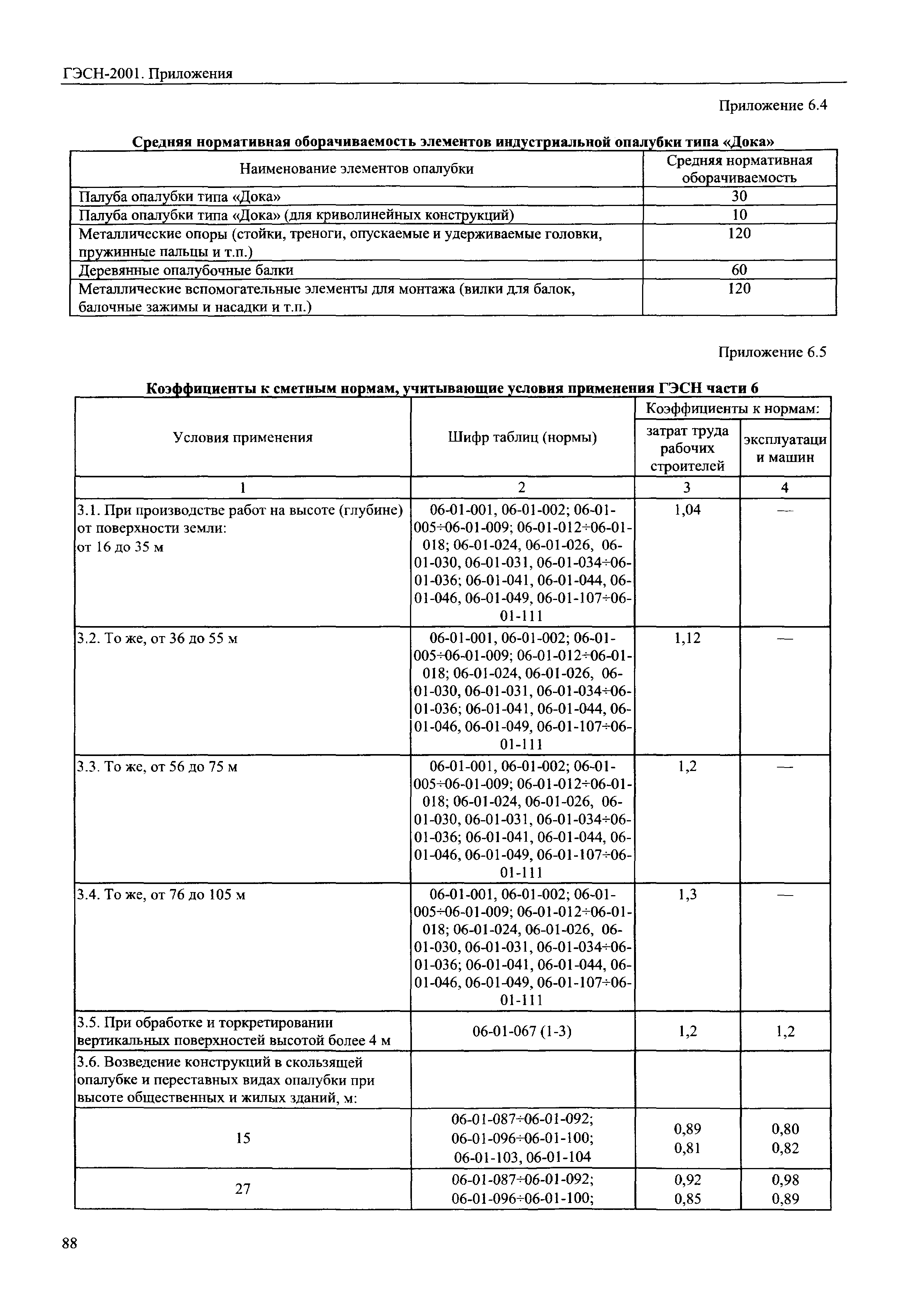 ГЭСН-2001. Приложения

Приложение 6.4

Средняя нормативная оборачиваемость элементов индустриальной опалубки типа «Дока»

| Наименование элементов опалубки | Средняя нормативная оборачиваемость |
|---|---|
| Палуба опалубки типа «Дока» | 30 |
| Палуба опалубки типа «Дока» (для криволинейных конструкций) | 10 |
| Металлические опоры (стойки, треноги, опускаемые и удерживаемые головки, пружинные пальцы и т.п.) | 120 |
| Деревянные опалубочные балки | 60 |
| Металлические вспомогательные элементы для монтажа (вилки для балок, балочные зажимы и насадки и т.п.) | 120 |

Приложение 6.5

Коэффициенты к сметным нормам, учитывающие условия применения ГЭСН части 6

| Условия применения | Шифр таблиц (нормы) | Коэффициенты к нормам: затрат труда рабочих строителей | Коэффициенты к нормам: эксплуатаци и машин |
|---|---|---|---|
| 1 | 2 | 3 | 4 |
| 3.1. При производстве работ на высоте (глубине) от поверхности земли: от 16 до 35 м | 06-01-001, 06-01-002; 06-01-005÷06-01-009; 06-01-012÷06-01-018; 06-01-024, 06-01-026, 06-01-030, 06-01-031, 06-01-034÷06-01-036; 06-01-041, 06-01-044, 06-01-046, 06-01-049, 06-01-107÷06-01-111 | 1,04 | — |
| 3.2. То же, от 36 до 55 м | 06-01-001, 06-01-002; 06-01-005÷06-01-009; 06-01-012÷06-01-018; 06-01-024, 06-01-026, 06-01-030, 06-01-031, 06-01-034÷06-01-036; 06-01-041, 06-01-044, 06-01-046, 06-01-049, 06-01-107÷06-01-111 | 1,12 | — |
| 3.3. То же, от 56 до 75 м | 06-01-001, 06-01-002; 06-01-005÷06-01-009; 06-01-012÷06-01-018; 06-01-024, 06-01-026, 06-01-030, 06-01-031, 06-01-034÷06-01-036; 06-01-041, 06-01-044, 06-01-046, 06-01-049, 06-01-107÷06-01-111 | 1,2 | — |
| 3.4. То же, от 76 до 105 м | 06-01-001, 06-01-002; 06-01-005÷06-01-009; 06-01-012÷06-01-018; 06-01-024, 06-01-026, 06-01-030, 06-01-031, 06-01-034÷06-01-036; 06-01-041, 06-01-044, 06-01-046, 06-01-049, 06-01-107÷06-01-111 | 1,3 | — |
| 3.5. При обработке и торкретировании вертикальных поверхностей высотой более 4 м | 06-01-067 (1-3) | 1,2 | 1,2 |
| 3.6. Возведение конструкций в скользящей опалубке и переставных видах опалубки при высоте общественных и жилых зданий, м: | | | |
| 15 | 06-01-087÷06-01-092; 06-01-096÷06-01-100; 06-01-103, 06-01-104 | 0,89 0,81 | 0,80 0,82 |
| 27 | 06-01-087÷06-01-092; 06-01-096÷06-01-100; | 0,92 0,85 | 0,98 0,89 |

88